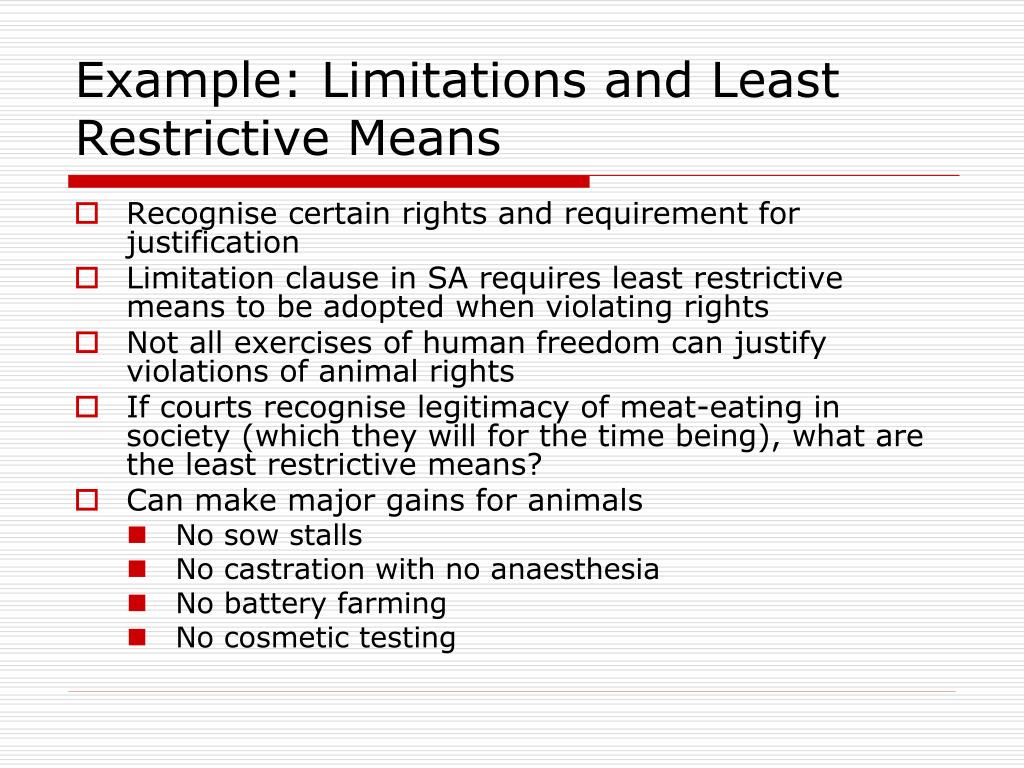 Example: Limitations and Least Restrictive Means

- Recognise certain rights and requirement for justification
- Limitation clause in SA requires least restrictive means to be adopted when violating rights
- Not all exercises of human freedom can justify violations of animal rights
- If courts recognise legitimacy of meat-eating in society (which they will for the time being), what are the least restrictive means?
- Can make major gains for animals
  - No sow stalls
  - No castration with no anaesthesia
  - No battery farming
  - No cosmetic testing